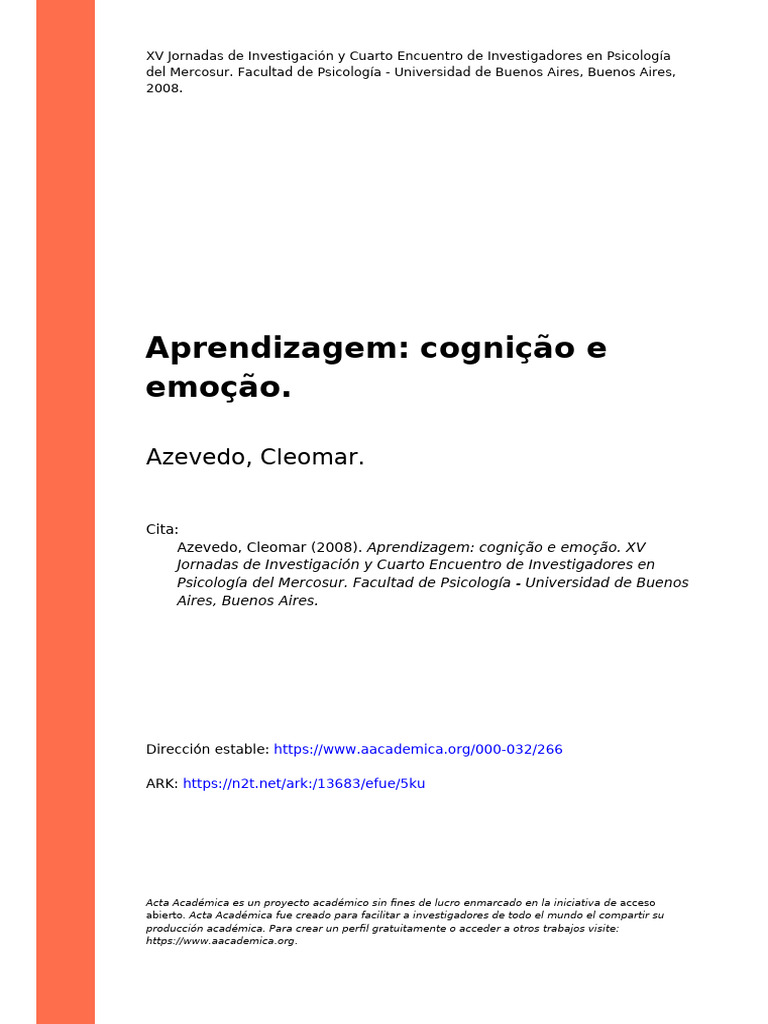 XV Jornadas de Investigación y Cuarto Encuentro de Investigadores en Psicología del Mercosur. Facultad de Psicología - Universidad de Buenos Aires, Buenos Aires, 2008.

Aprendizagem: cognição e emoção.

Azevedo, Cleomar.

Cita:
Azevedo, Cleomar (2008). Aprendizagem: cognição e emoção. XV Jornadas de Investigación y Cuarto Encuentro de Investigadores en Psicología del Mercosur. Facultad de Psicología - Universidad de Buenos Aires, Buenos Aires.

Dirección estable: https://www.aacademica.org/000-032/266

ARK: https://n2t.net/ark:/13683/efue/5ku

Acta Académica es un proyecto académico sin fines de lucro enmarcado en la iniciativa de acceso abierto. Acta Académica fue creado para facilitar a investigadores de todo el mundo el compartir su producción académica. Para crear un perfil gratuitamente o acceder a otros trabajos visite: https://www.aacademica.org.